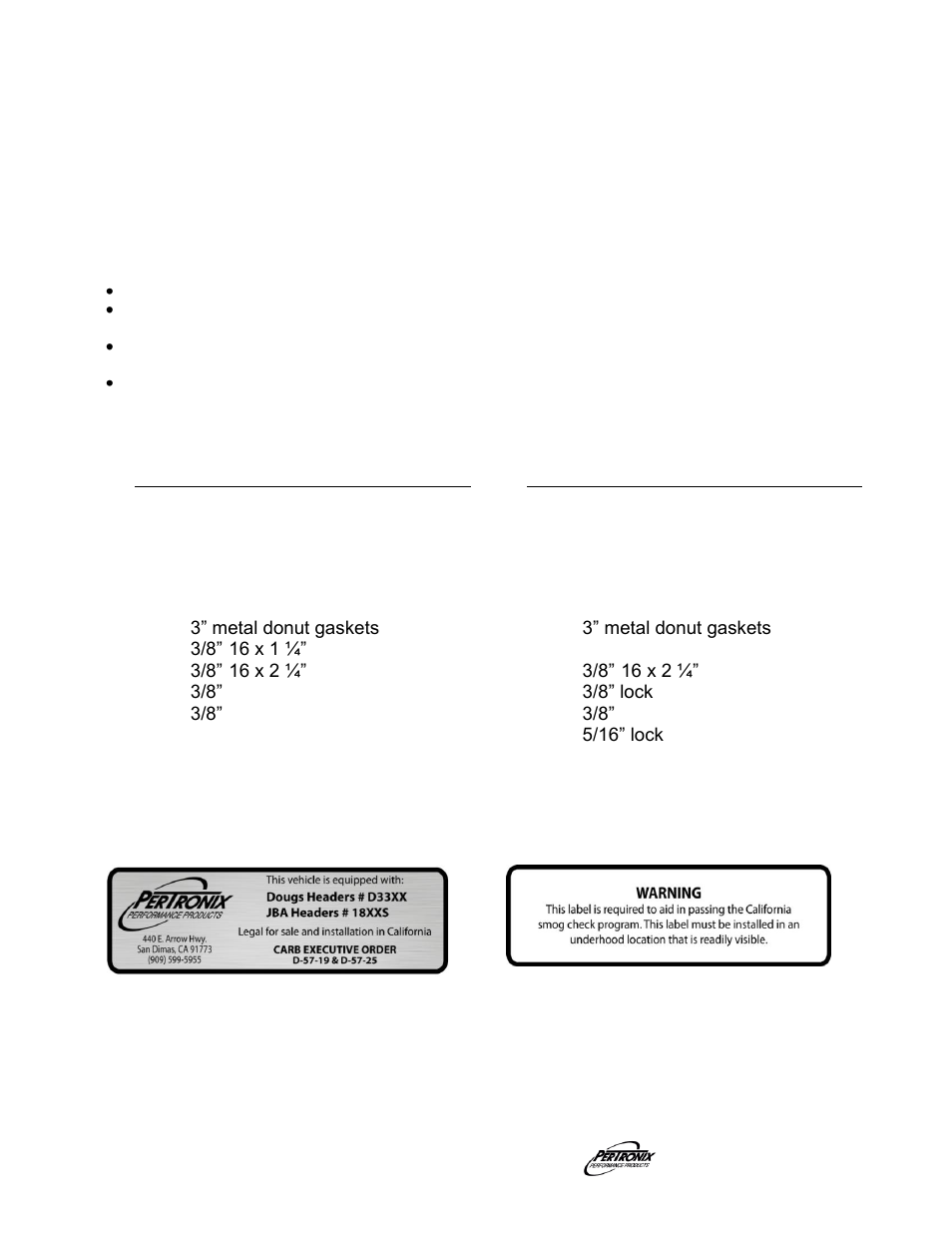 3” metal donut gaskets
3/8” 16 x 1 ¼”
3/8” 16 x 2 ¼”
3/8”
3/8”

3” metal donut gaskets

3/8” 16 x 2 ¼”
3/8” lock
3/8”
5/16” lock

PERTRONIX
PERFORMANCE PRODUCTS
440 E. Arrow Hwy.
San Dimas, CA 91773
(909) 599-5955

This vehicle is equipped with:
Dougs Headers # D33XX
JBA Headers # 18XXS
Legal for sale and installation in California
CARB EXECUTIVE ORDER
D-57-19 & D-57-25

WARNING
This label is required to aid in passing the California smog check program. This label must be installed in an underhood location that is readily visible.

PERTRONIX
PERFORMANCE PRODUCTS